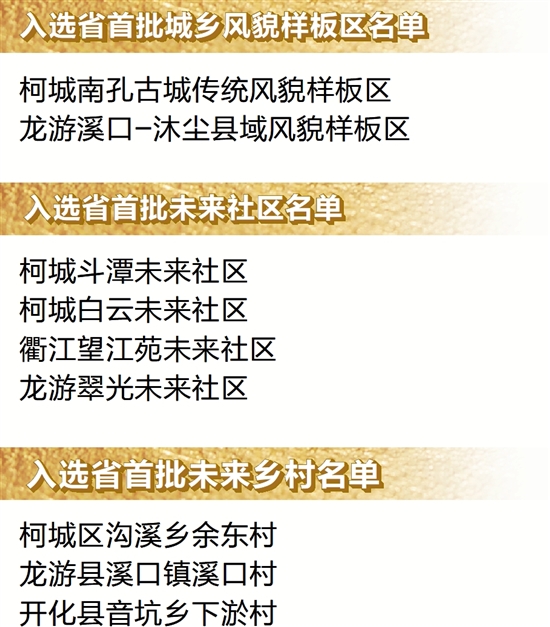 入选省首批城乡风貌样板区名单

柯城南孔古城传统风貌样板区
龙游溪口-沐尘县域风貌样板区

入选省首批未来社区名单

柯城斗潭未来社区
柯城白云未来社区
衢江望江苑未来社区
龙游翠光未来社区

入选省首批未来乡村名单

柯城区沟溪乡余东村
龙游县溪口镇溪口村
开化县音坑乡下淤村